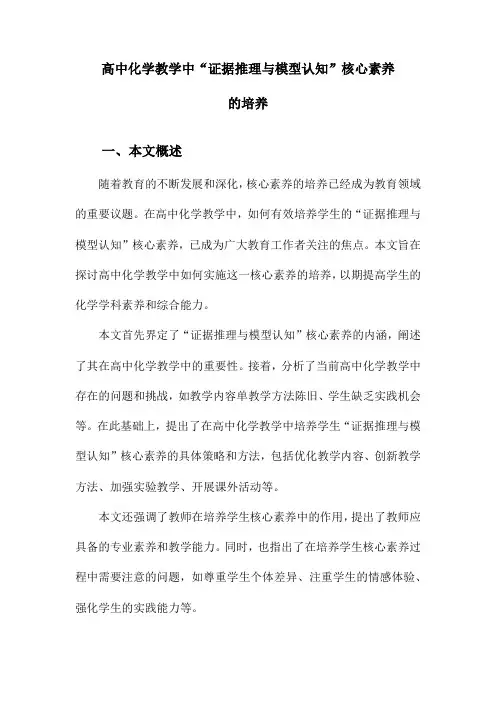 高中化学教学中“证据推理与模型认知”核心素养的培养

一、本文概述

随着教育的不断发展和深化，核心素养的培养已经成为教育领域的重要议题。在高中化学教学中，如何有效培养学生的“证据推理与模型认知”核心素养，已成为广大教育工作者关注的焦点。本文旨在探讨高中化学教学中如何实施这一核心素养的培养，以期提高学生的化学学科素养和综合能力。

本文首先界定了“证据推理与模型认知”核心素养的内涵，阐述了其在高中化学教学中的重要性。接着，分析了当前高中化学教学中存在的问题和挑战，如教学内容单教学方法陈旧、学生缺乏实践机会等。在此基础上，提出了在高中化学教学中培养学生“证据推理与模型认知”核心素养的具体策略和方法，包括优化教学内容、创新教学方法、加强实验教学、开展课外活动等。

本文还强调了教师在培养学生核心素养中的作用，提出了教师应具备的专业素养和教学能力。同时，也指出了在培养学生核心素养过程中需要注意的问题，如尊重学生个体差异、注重学生的情感体验、强化学生的实践能力等。